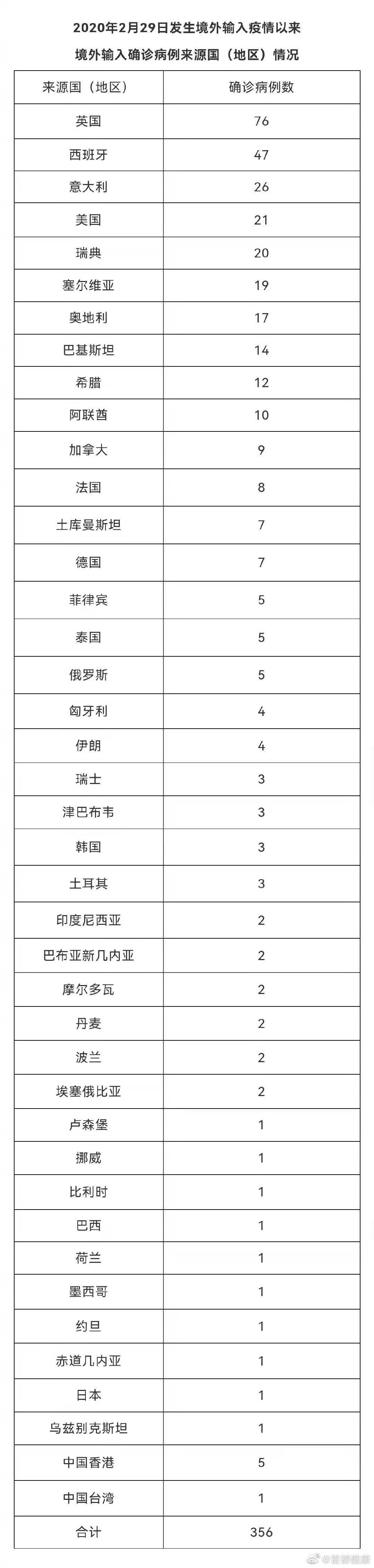 2020年2月29日发生境外输入疫情以来

境外输入确诊病例来源国（地区）情况

| 来源国（地区） | 确诊病例数 |
|---|---|
| 英国 | 76 |
| 西班牙 | 47 |
| 意大利 | 26 |
| 美国 | 21 |
| 瑞典 | 20 |
| 塞尔维亚 | 19 |
| 奥地利 | 17 |
| 巴基斯坦 | 14 |
| 希腊 | 12 |
| 阿联酋 | 10 |
| 加拿大 | 9 |
| 法国 | 8 |
| 土库曼斯坦 | 7 |
| 德国 | 7 |
| 菲律宾 | 5 |
| 泰国 | 5 |
| 俄罗斯 | 5 |
| 匈牙利 | 4 |
| 伊朗 | 4 |
| 瑞士 | 3 |
| 津巴布韦 | 3 |
| 韩国 | 3 |
| 土耳其 | 3 |
| 印度尼西亚 | 2 |
| 巴布亚新几内亚 | 2 |
| 摩尔多瓦 | 2 |
| 丹麦 | 2 |
| 波兰 | 2 |
| 埃塞俄比亚 | 2 |
| 卢森堡 | 1 |
| 挪威 | 1 |
| 比利时 | 1 |
| 巴西 | 1 |
| 荷兰 | 1 |
| 墨西哥 | 1 |
| 约旦 | 1 |
| 赤道几内亚 | 1 |
| 日本 | 1 |
| 乌兹别克斯坦 | 1 |
| 中国香港 | 5 |
| 中国台湾 | 1 |
| 合计 | 356 |

@首都健康